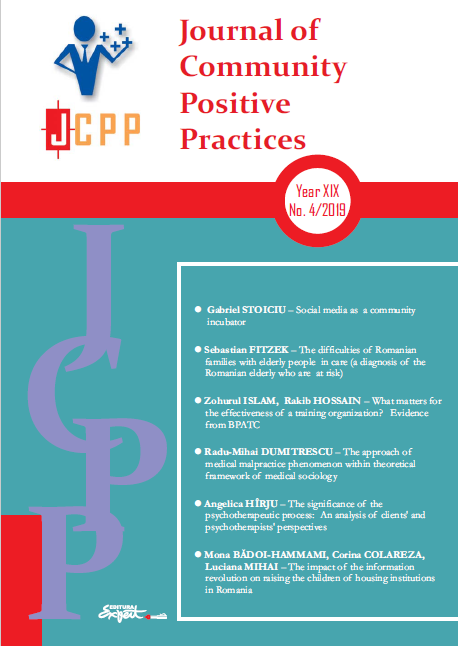 JCPP

Journal of Community Positive Practices

Year XIX
No. 4/2019

JCPP

● Gabriel STOICIU – Social media as a community incubator

● Sebastian FITZEK – The difficulties of Romanian families with elderly people in care (a diagnosis of the Romanian elderly who are at risk)

● Zohurul ISLAM, Rakib HOSSAIN – What matters for the effectiveness of a training organization? Evidence from BPATC

● Radu-Mihai DUMITRESCU – The approach of medical malpractice phenomenon within theoretical framework of medical sociology

● Angelica HÎRJU – The significance of the psychotherapeutic process: An analysis of clients' and psychotherapists' perspectives

● Mona BĂDOI-HAMMAMI, Corina COLAREZA, Luciana MIHAI – The impact of the information revolution on raising the children of housing institutions in Romania

EDITURA Expert